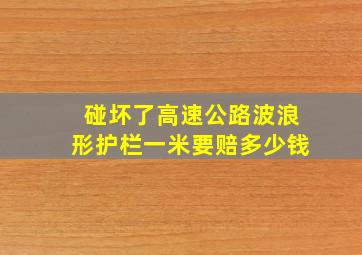 碰坏了高速公路波浪形护栏一米要赔多少钱